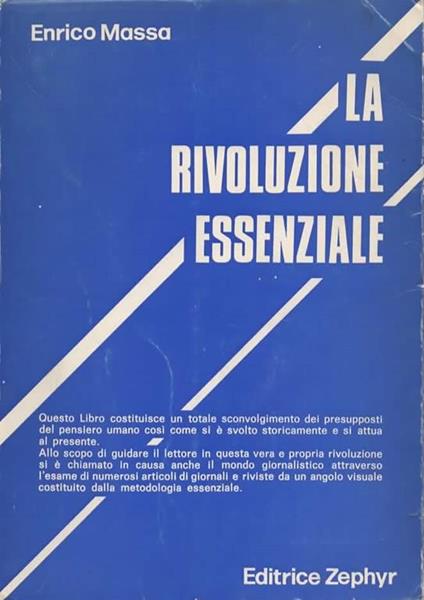 Enrico Massa

LA
RIVOLUZIONE
ESSENZIALE

Questo Libro costituisce un totale sconvolgimento dei presupposti del pensiero umano così come si è svolto storicamente e si attua al presente.
Allo scopo di guidare il lettore in questa vera e propria rivoluzione si è chiamato in causa anche il mondo giornalistico attraverso l'esame di numerosi articoli di giornali e riviste da un angolo visuale costituito dalla metodologia essenziale.

Editrice Zephyr